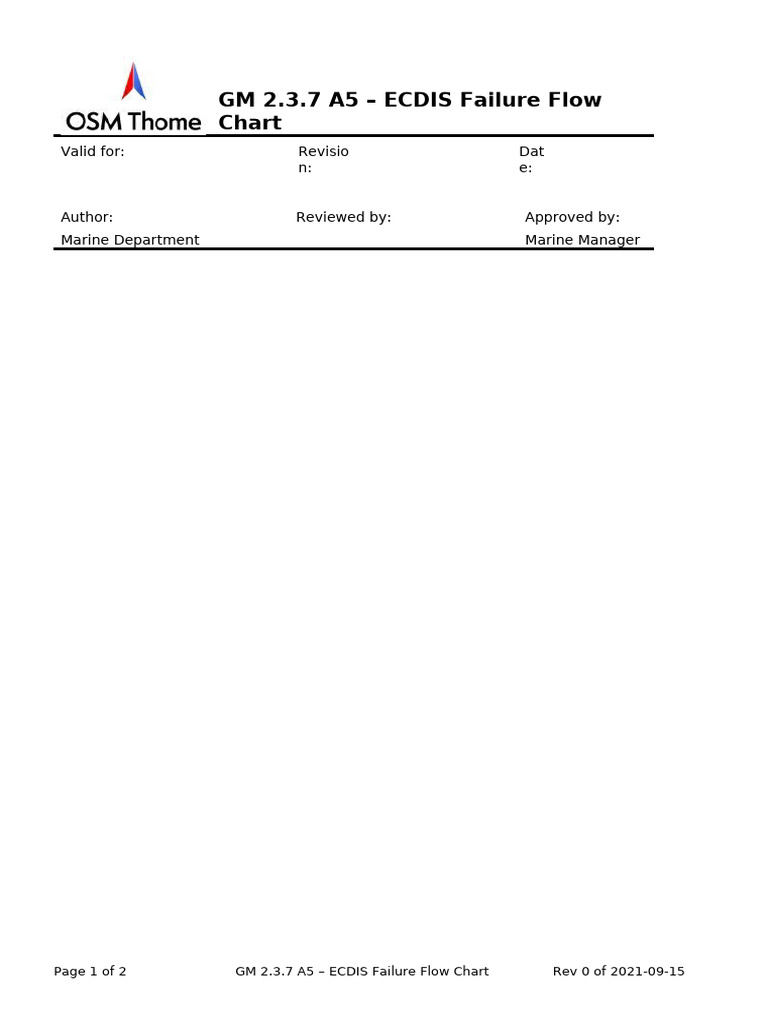 OSM Thome

GM 2.3.7 A5 – ECDIS Failure Flow Chart

Valid for:

Revision:

Date:

Author:
Marine Department

Reviewed by:

Approved by:
Marine Manager

Page 1 of 2

GM 2.3.7 A5 – ECDIS Failure Flow Chart

Rev 0 of 2021-09-15